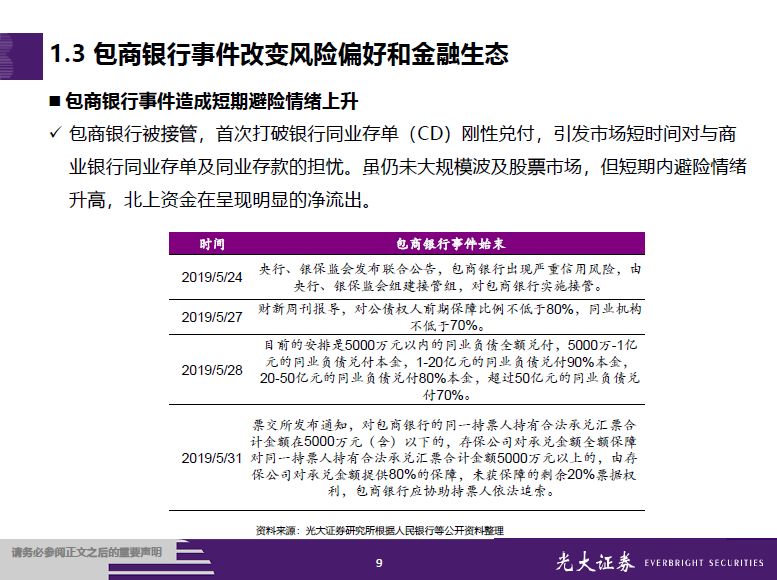 1.3 包商银行事件改变风险偏好和金融生态

■ 包商银行事件造成短期避险情绪上升

✓ 包商银行被接管，首次打破银行同业存单（CD）刚性兑付，引发市场短时间对与商业银行同业存单及同业存款的担忧。虽仍未大规模波及股票市场，但短期内避险情绪升高，北上资金在呈现明显的净流出。

| 时间 | 包商银行事件始末 |
|---|---|
| 2019/5/24 | 央行、银保监会发布联合公告，包商银行出现严重信用风险，由央行、银保监会组建接管组，对包商银行实施接管。 |
| 2019/5/27 | 财新周刊报导，对公债权人前期保障比例不低于80%，同业机构不低于70%。 |
| 2019/5/28 | 目前的安排是5000万元以内的同业负债全额兑付，5000万-1亿元的同业负债兑付本金，1-20亿元的同业负债兑付90%本金，20-50亿元的同业负债兑付80%本金，超过50亿元的同业负债兑付70%。 |
| 2019/5/31 | 票交所发布通知，对包商银行的同一持票人持有合法承兑汇票合计金额在5000万元（含）以下的，存保公司对承兑金额全额保障对同一持票人持有合法承兑汇票合计金额5000万元以上的，由存保公司对承兑金额提供80%的保障，未获保障的剩余20%票据权利，包商银行应协助持票人依法追索。 |

资料来源：光大证券研究所根据人民银行等公开资料整理

请务必参阅正文之后的重要声明

9

光大证券 EVERBRIGHT SECURITIES